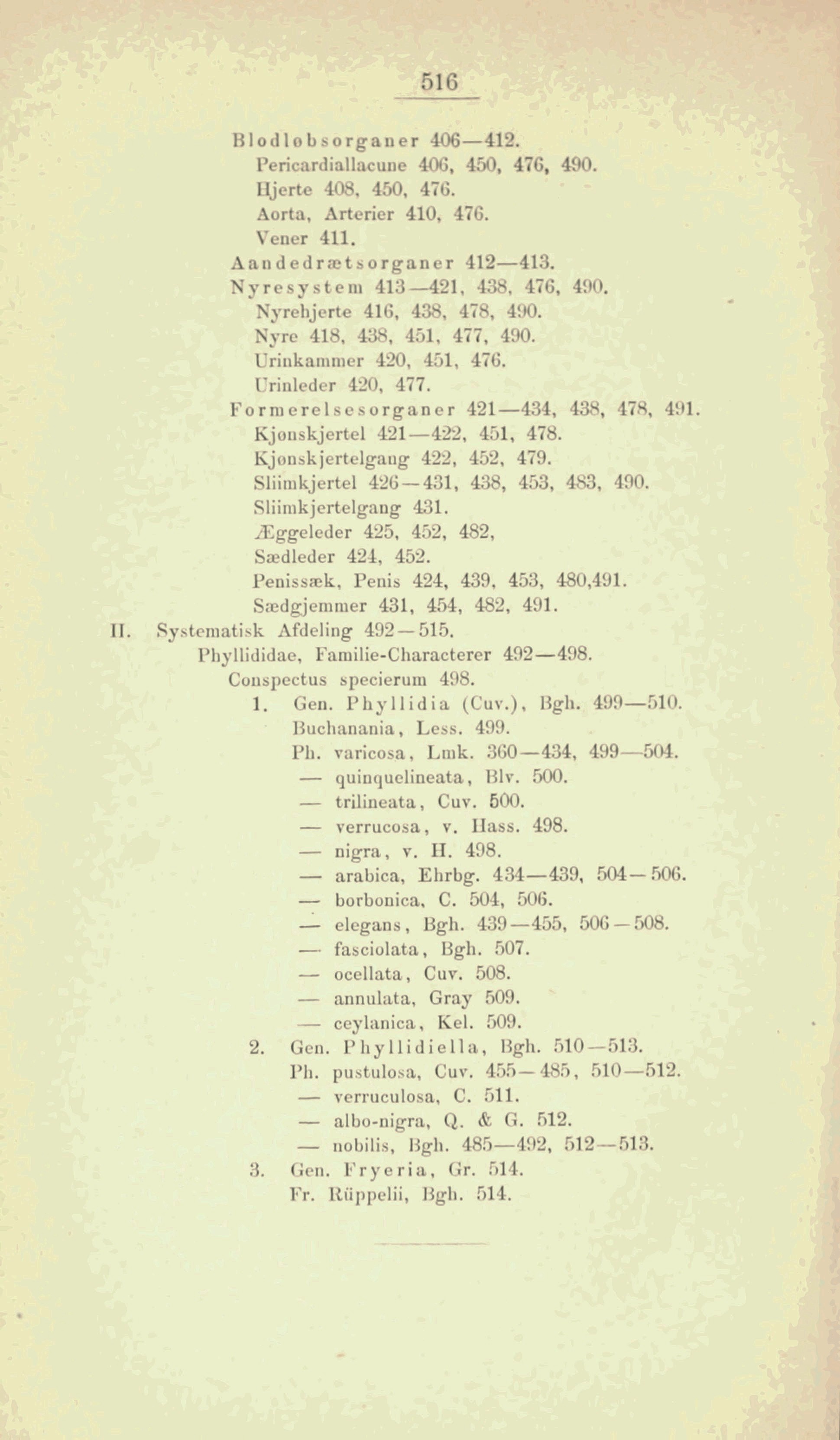 516

Blodløbsorganer 406—412.
Pericardiallacune 406, 450, 476, 490.
Hjerte 408, 450, 476.
Aorta, Arterier 410, 476.
Vener 411.
Aandedrætsorganer 412—413.
Nyresystem 413—421, 438, 476, 490.
Nyrehjerte 416, 438, 478, 490.
Nyre 418, 438, 451, 477, 490.
Urinkammer 420, 451, 476.
Urinleder 420, 477.
Formerelsesorganer 421—434, 438, 478, 491.
Kjønskjertel 421—422, 451, 478.
Kjønskjertelgang 422, 452, 479.
Sliimkjertel 426—431, 438, 453, 483, 490.
Sliimkjertelgang 431.
Æggeleder 425, 452, 482,
Sædleder 424, 452.
Penissæk, Penis 424, 439, 453, 480,491.
Sædgjemmer 431, 454, 482, 491.
II. Systematisk Afdeling 492—515.
Phyllididae, Familie-Characterer 492—498.
Conspectus specierum 498.
1. Gen. Phyllidia (Cuv.), Bgh. 499—510.
Buchanania, Less. 499.
Ph. varicosa, Lmk. 360—434, 499—504.
— quinquelineata, Blv. 500.
— trilineata, Cuv. 500.
— verrucosa, v. Hass. 498.
— nigra, v. H. 498.
— arabica, Ehrbg. 434—439, 504—506.
— borbonica, C. 504, 506.
— elegans, Bgh. 439—455, 506—508.
— fasciolata, Bgh. 507.
— ocellata, Cuv. 508.
— annulata, Gray 509.
— ceylanica, Kel. 509.
2. Gen. Phyllidiella, Bgh. 510—513.
Ph. pustulosa, Cuv. 455—485, 510—512.
— verruculosa, C. 511.
— albo-nigra, Q. & G. 512.
— nobilis, Bgh. 485—492, 512—513.
3. Gen. Fryeria, Gr. 514.
Fr. Rüppelii, Bgh. 514.